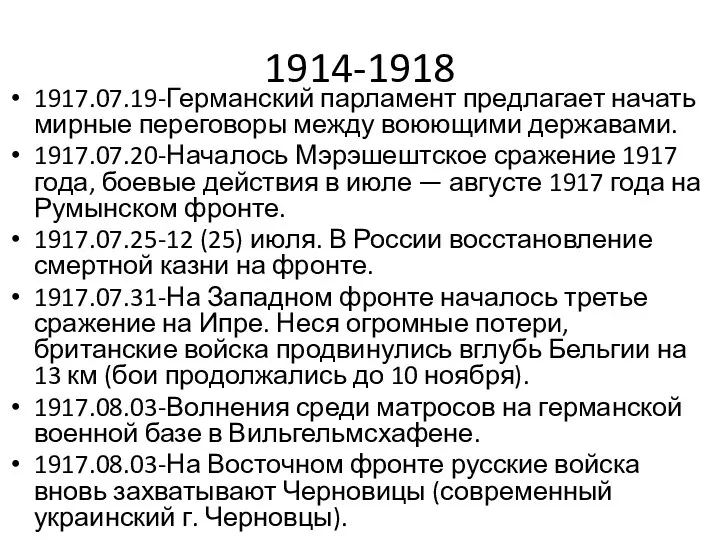 1914-1918

• 1917.07.19-Германский парламент предлагает начать мирные переговоры между воюющими державами.
• 1917.07.20-Началось Мэрэшештское сражение 1917 года, боевые действия в июле — августе 1917 года на Румынском фронте.
• 1917.07.25-12 (25) июля. В России восстановление смертной казни на фронте.
• 1917.07.31-На Западном фронте началось третье сражение на Ипре. Неся огромные потери, британские войска продвинулись вглубь Бельгии на 13 км (бои продолжались до 10 ноября).
• 1917.08.03-Волнения среди матросов на германской военной базе в Вильгельмсхафене.
• 1917.08.03-На Восточном фронте русские войска вновь захватывают Черновицы (современный украинский г. Черновцы).